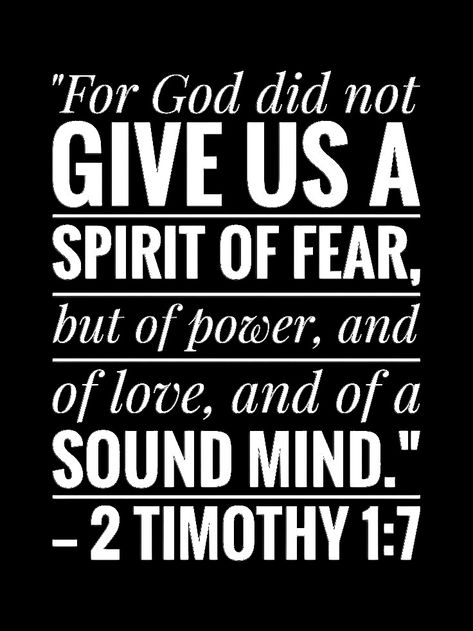 "For God did not GIVE US A SPIRIT OF FEAR, but of power, and of love, and of a SOUND MIND."
– 2 TIMOTHY 1:7